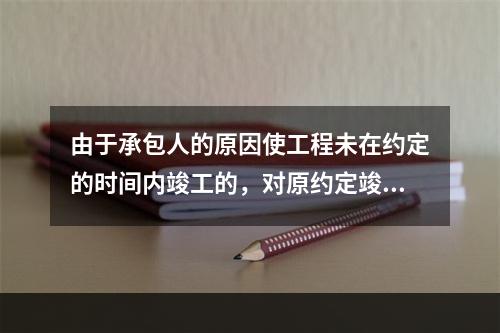 由于承包人的原因使工程未在约定的时间内竣工的，对原约定竣...